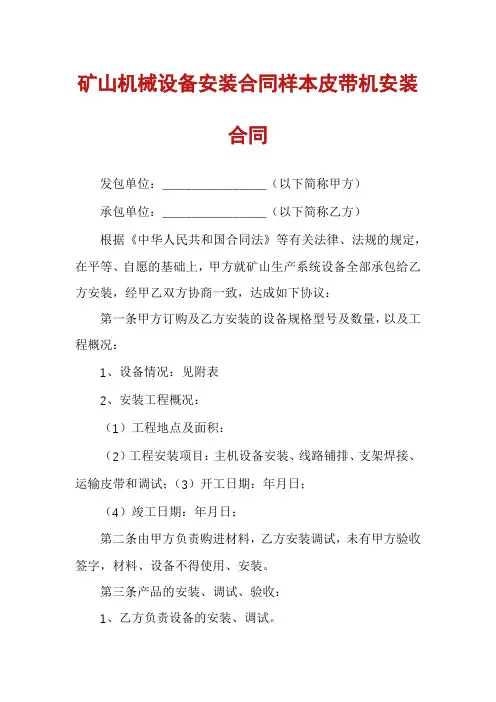 矿山机械设备安装合同样本皮带机安装合同

发包单位：________________（以下简称甲方）

承包单位：________________（以下简称乙方）

根据《中华人民共和国合同法》等有关法律、法规的规定，在平等、自愿的基础上，甲方就矿山生产系统设备全部承包给乙方安装，经甲乙双方协商一致，达成如下协议：

第一条甲方订购及乙方安装的设备规格型号及数量，以及工程概况：

1、设备情况：见附表

2、安装工程概况：

（1）工程地点及面积：

（2）工程安装项目：主机设备安装、线路铺排、支架焊接、运输皮带和调试；（3）开工日期：年月日；

（4）竣工日期：年月日；

第二条由甲方负责购进材料，乙方安装调试，未有甲方验收签字，材料、设备不得使用、安装。

第三条产品的安装、调试、验收：

1、乙方负责设备的安装、调试。